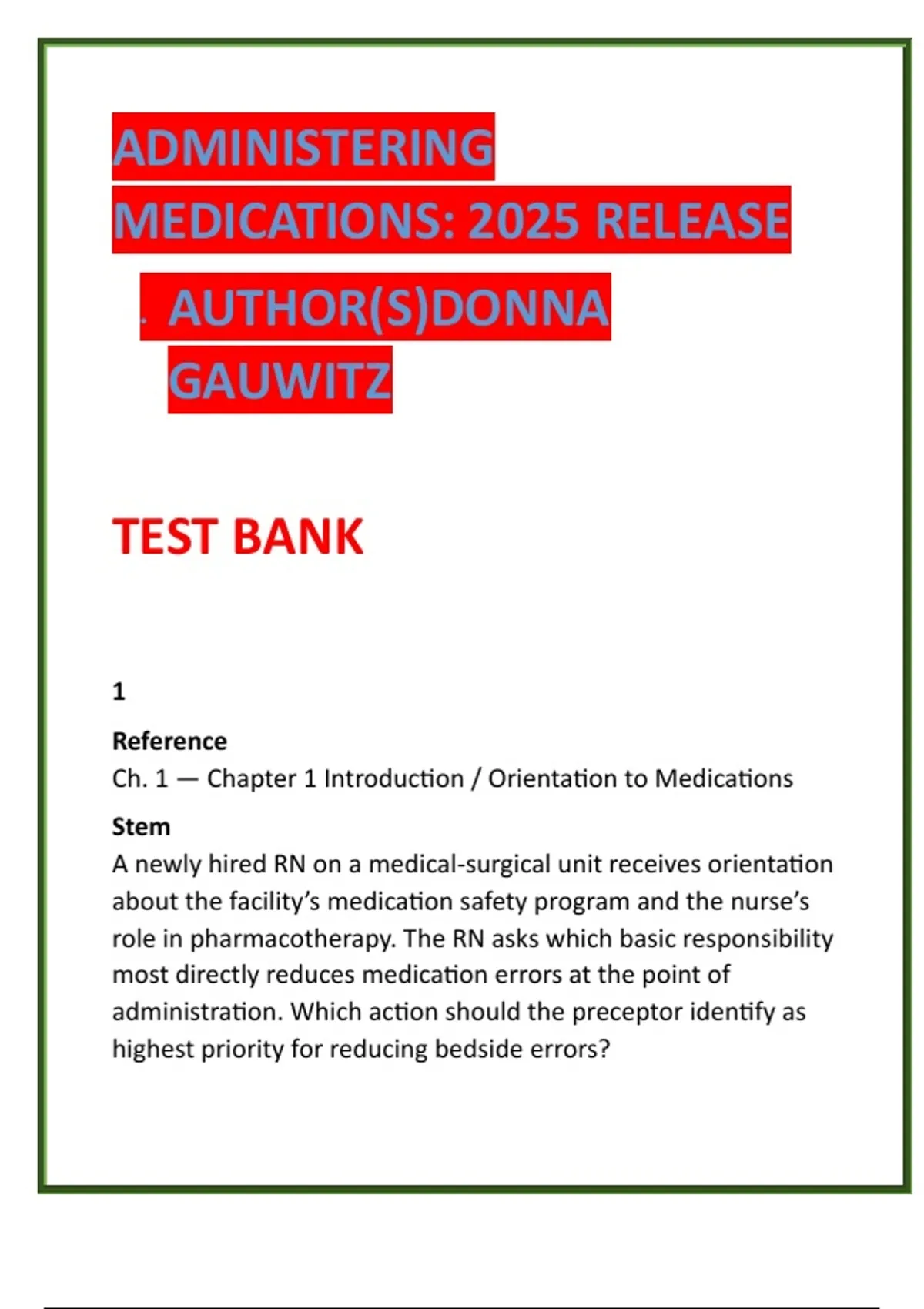 ADMINISTERING MEDICATIONS: 2025 RELEASE

. AUTHOR(S)DONNA GAUWITZ

TEST BANK

1

Reference
Ch. 1 — Chapter 1 Introduction / Orientation to Medications

Stem
A newly hired RN on a medical-surgical unit receives orientation about the facility's medication safety program and the nurse's role in pharmacotherapy. The RN asks which basic responsibility most directly reduces medication errors at the point of administration. Which action should the preceptor identify as highest priority for reducing bedside errors?